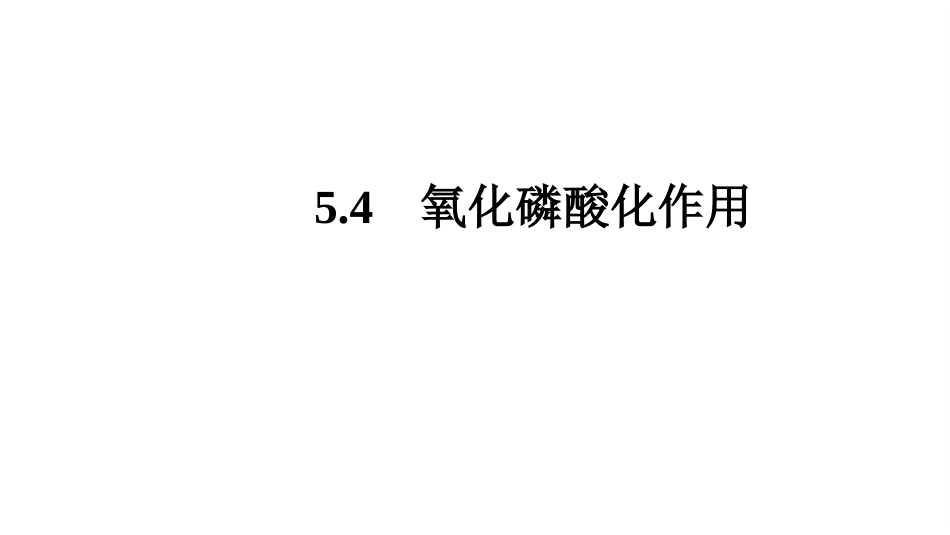 5.4　氧化磷酸化作用